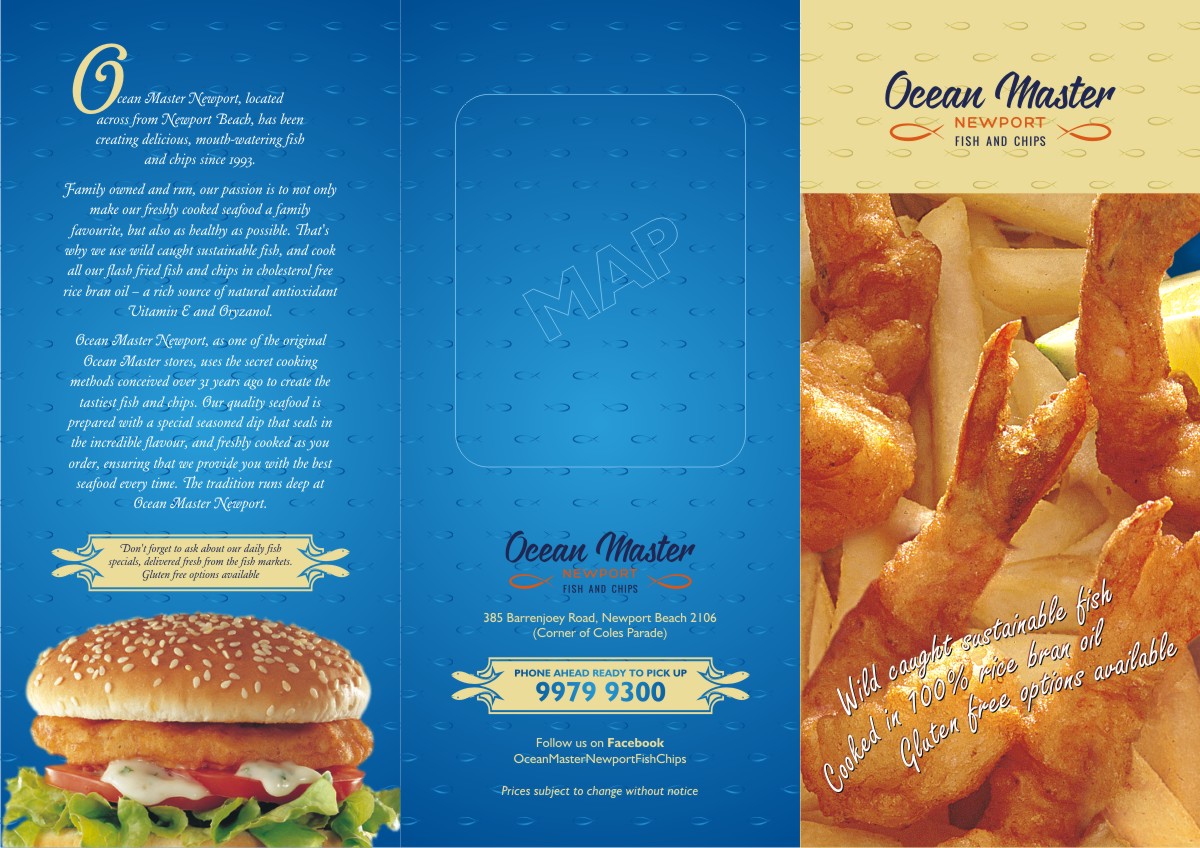 Ocean Master Newport, located across from Newport Beach, has been creating delicious, mouth-watering fish and chips since 1993.

Family owned and run, our passion is to not only make our freshly cooked seafood a family favourite, but also as healthy as possible. That's why we use wild caught sustainable fish, and cook all our flash fried fish and chips in cholesterol free rice bran oil – a rich source of natural antioxidant Vitamin E and Oryzanol.

Ocean Master Newport, as one of the original Ocean Master stores, uses the secret cooking methods conceived over 31 years ago to create the tastiest fish and chips. Our quality seafood is prepared with a special seasoned dip that seals in the incredible flavour, and freshly cooked as you order, ensuring that we provide you with the best seafood every time. The tradition runs deep at Ocean Master Newport.

Don't forget to ask about our daily fish specials, delivered fresh from the fish markets. Gluten free options available

MAP

Ocean Master
NEWPORT
FISH AND CHIPS

385 Barrenjoey Road, Newport Beach 2106
(Corner of Coles Parade)

PHONE AHEAD READY TO PICK UP
9979 9300

Follow us on Facebook
OceanMasterNewportFishChips

Prices subject to change without notice

Ocean Master
NEWPORT
FISH AND CHIPS

Wild caught sustainable fish
Cooked in 100% rice bran oil
Gluten free options available